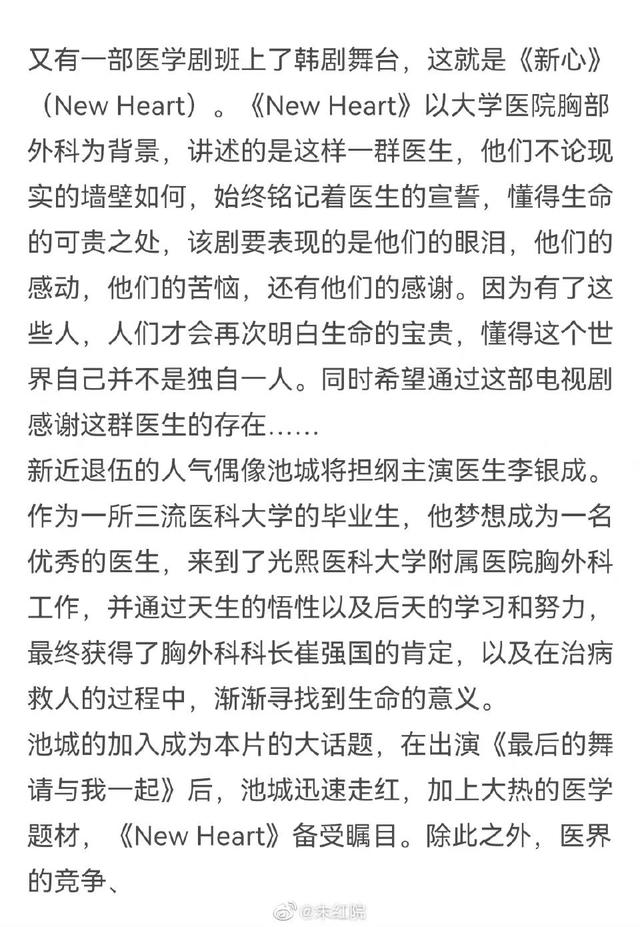 又有一部医学剧班上了韩剧舞台，这就是《新心》（New Heart）。《New Heart》以大学医院胸部外科为背景，讲述的是这样一群医生，他们不论现实的墙壁如何，始终铭记着医生的宣誓，懂得生命的可贵之处，该剧要表现的是他们的眼泪，他们的感动，他们的苦恼，还有他们的感谢。因为有了这些人，人们才会再次明白生命的宝贵，懂得这个世界自己并不是独自一人。同时希望通过这部电视剧感谢这群医生的存在……
新近退伍的人气偶像池城将担纲主演医生李银成。作为一所三流医科大学的毕业生，他梦想成为一名优秀的医生，来到了光熙医科大学附属医院胸外科工作，并通过天生的悟性以及后天的学习和努力，最终获得了胸外科科长崔强国的肯定，以及在治病救人的过程中，渐渐寻找到生命的意义。
池城的加入成为本片的大话题，在出演《最后的舞请与我一起》后，池城迅速走红，加上大热的医学题材，《New Heart》备受瞩目。除此之外，医界的竞争、
@朱红院